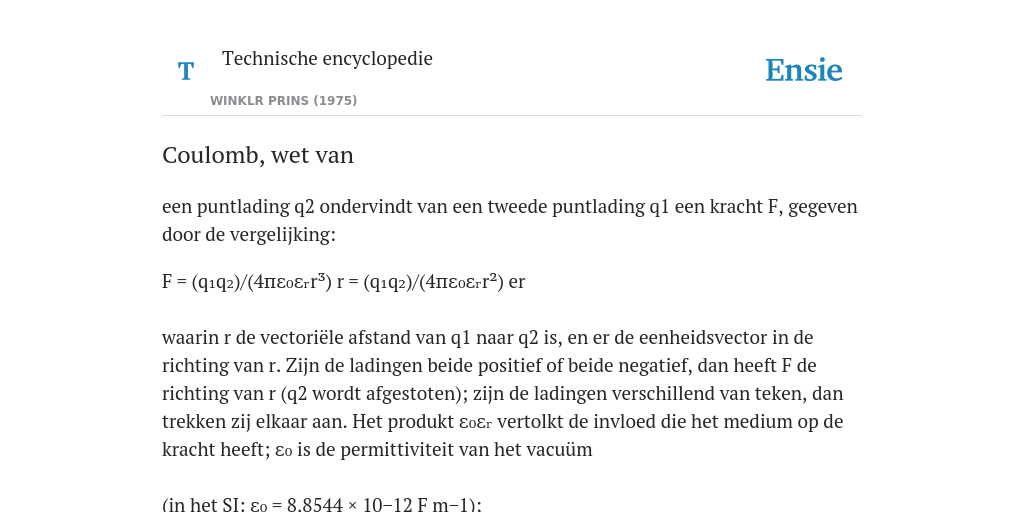 T

Technische encyclopedie

WINKLR PRINS (1975)

Ensie

Coulomb, wet van

een puntlading q2 ondervindt van een tweede puntlading q1 een kracht F, gegeven door de vergelijking:

$F = (q_1q_2)/(4\pi\varepsilon_0\varepsilon_r r^3)\ r = (q_1q_2)/(4\pi\varepsilon_0\varepsilon_r r^2)\ er$

waarin r de vectoriële afstand van q1 naar q2 is, en er de eenheidsvector in de richting van r. Zijn de ladingen beide positief of beide negatief, dan heeft F de richting van r (q2 wordt afgestoten); zijn de ladingen verschillend van teken, dan trekken zij elkaar aan. Het produkt $\varepsilon_0\varepsilon_r$ vertolkt de invloed die het medium op de kracht heeft; $\varepsilon_0$ is de permittiviteit van het vacuüm

(in het SI: $\varepsilon_0$ = 8,8544 × 10−12 F m−1);